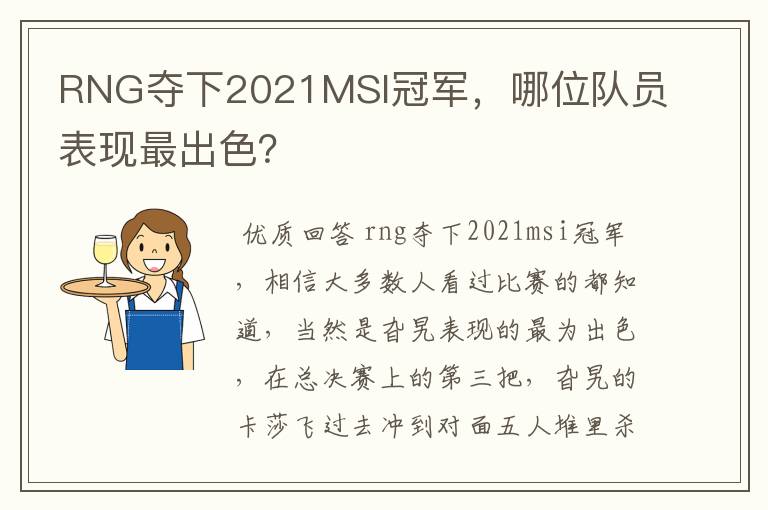 RNG夺下2021MSI冠军，哪位队员表现最出色?

优质回答 rng夺下2021msi冠军，相信大多数人看过比赛的都知道，当然是旮旯表现的最为出色，在总决赛上的第三把，旮旯的卡莎飞过去冲到对面五人堆里杀